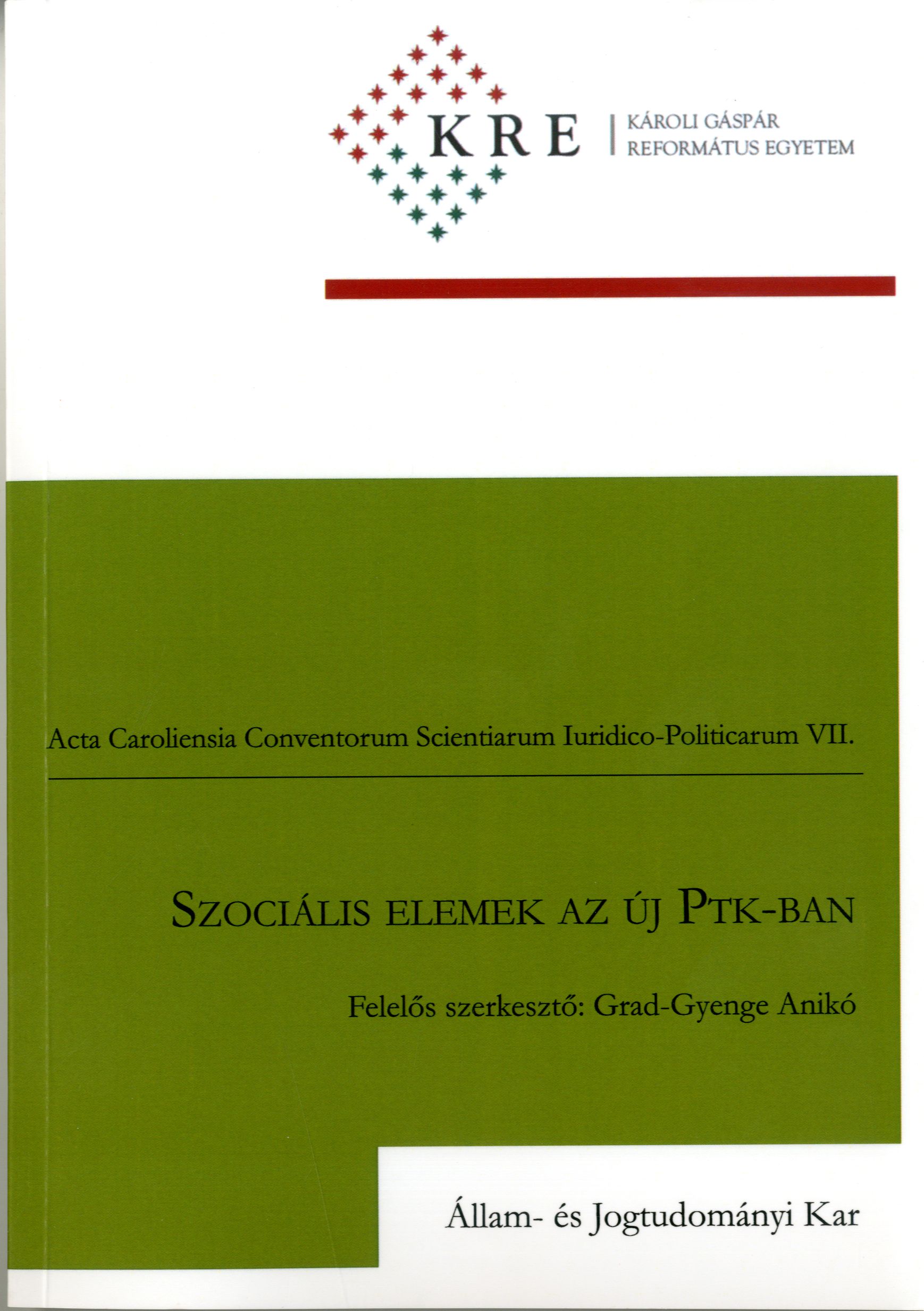 KRE
KÁROLI GÁSPÁR
REFORMÁTUS EGYETEM

Acta Caroliensia Conventorum Scientiarum Iuridico-Politicarum VII.

SZOCIÁLIS ELEMEK AZ ÚJ PTK-BAN

Felelős szerkesztő: Grad-Gyenge Anikó

Állam- és Jogtudományi Kar